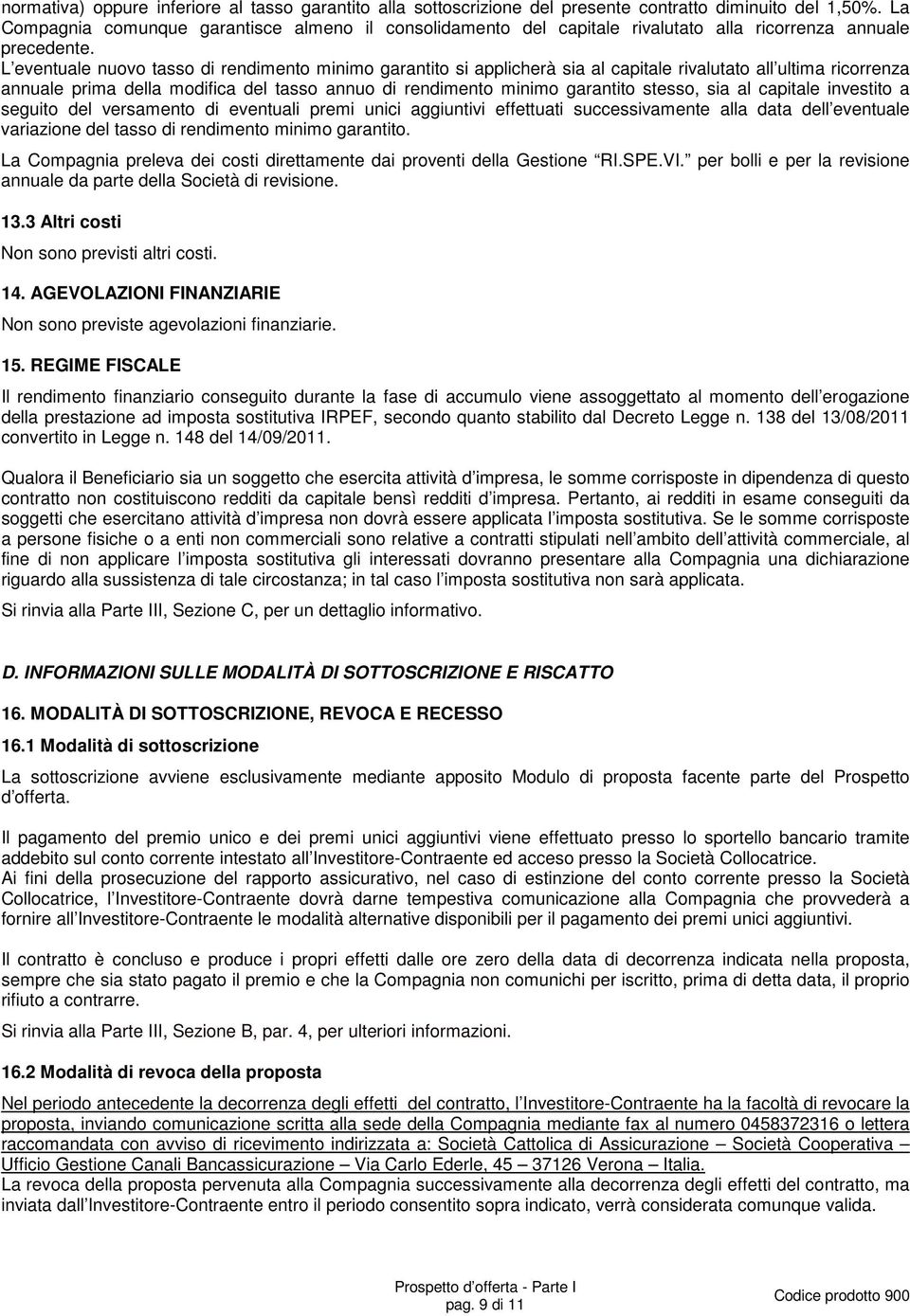 normativa) oppure inferiore al tasso garantito alla sottoscrizione del presente contratto diminuito del 1,50%. La Compagnia comunque garantisce almeno il consolidamento del capitale rivalutato alla ricorrenza annuale precedente.
L eventuale nuovo tasso di rendimento minimo garantito si applicherà sia al capitale rivalutato all ultima ricorrenza annuale prima della modifica del tasso annuo di rendimento minimo garantito stesso, sia al capitale investito a seguito del versamento di eventuali premi unici aggiuntivi effettuati successivamente alla data dell eventuale variazione del tasso di rendimento minimo garantito.

La Compagnia preleva dei costi direttamente dai proventi della Gestione RI.SPE.VI. per bolli e per la revisione annuale da parte della Società di revisione.

13.3 Altri costi

Non sono previsti altri costi.

14. AGEVOLAZIONI FINANZIARIE

Non sono previste agevolazioni finanziarie.

15. REGIME FISCALE

Il rendimento finanziario conseguito durante la fase di accumulo viene assoggettato al momento dell erogazione della prestazione ad imposta sostitutiva IRPEF, secondo quanto stabilito dal Decreto Legge n. 138 del 13/08/2011 convertito in Legge n. 148 del 14/09/2011.

Qualora il Beneficiario sia un soggetto che esercita attività d impresa, le somme corrisposte in dipendenza di questo contratto non costituiscono redditi da capitale bensì redditi d impresa. Pertanto, ai redditi in esame conseguiti da soggetti che esercitano attività d impresa non dovrà essere applicata l imposta sostitutiva. Se le somme corrisposte a persone fisiche o a enti non commerciali sono relative a contratti stipulati nell ambito dell attività commerciale, al fine di non applicare l imposta sostitutiva gli interessati dovranno presentare alla Compagnia una dichiarazione riguardo alla sussistenza di tale circostanza; in tal caso l imposta sostitutiva non sarà applicata.

Si rinvia alla Parte III, Sezione C, per un dettaglio informativo.

D. INFORMAZIONI SULLE MODALITÀ DI SOTTOSCRIZIONE E RISCATTO

16. MODALITÀ DI SOTTOSCRIZIONE, REVOCA E RECESSO

16.1 Modalità di sottoscrizione

La sottoscrizione avviene esclusivamente mediante apposito Modulo di proposta facente parte del Prospetto d offerta.

Il pagamento del premio unico e dei premi unici aggiuntivi viene effettuato presso lo sportello bancario tramite addebito sul conto corrente intestato all Investitore-Contraente ed acceso presso la Società Collocatrice.
Ai fini della prosecuzione del rapporto assicurativo, nel caso di estinzione del conto corrente presso la Società Collocatrice, l Investitore-Contraente dovrà darne tempestiva comunicazione alla Compagnia che provvederà a fornire all Investitore-Contraente le modalità alternative disponibili per il pagamento dei premi unici aggiuntivi.

Il contratto è concluso e produce i propri effetti dalle ore zero della data di decorrenza indicata nella proposta, sempre che sia stato pagato il premio e che la Compagnia non comunichi per iscritto, prima di detta data, il proprio rifiuto a contrarre.

Si rinvia alla Parte III, Sezione B, par. 4, per ulteriori informazioni.

16.2 Modalità di revoca della proposta

Nel periodo antecedente la decorrenza degli effetti del contratto, l Investitore-Contraente ha la facoltà di revocare la proposta, inviando comunicazione scritta alla sede della Compagnia mediante fax al numero 0458372316 o lettera raccomandata con avviso di ricevimento indirizzata a: Società Cattolica di Assicurazione – Società Cooperativa – Ufficio Gestione Canali Bancassicurazione – Via Carlo Ederle, 45 – 37126 Verona – Italia.
La revoca della proposta pervenuta alla Compagnia successivamente alla decorrenza degli effetti del contratto, ma inviata dall Investitore-Contraente entro il periodo consentito sopra indicato, verrà considerata comunque valida.

Prospetto d offerta - Parte I
pag. 9 di 11
Codice prodotto 900